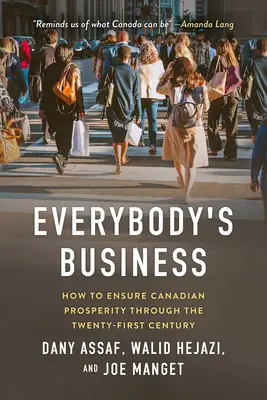 "Reminds us of what Canada can be" —Amanda Lang

EVERYBODY'S BUSINESS

HOW TO ENSURE CANADIAN PROSPERITY THROUGH THE TWENTY-FIRST CENTURY

DANY ASSAF, WALID HEJAZI, AND JOE MANGET